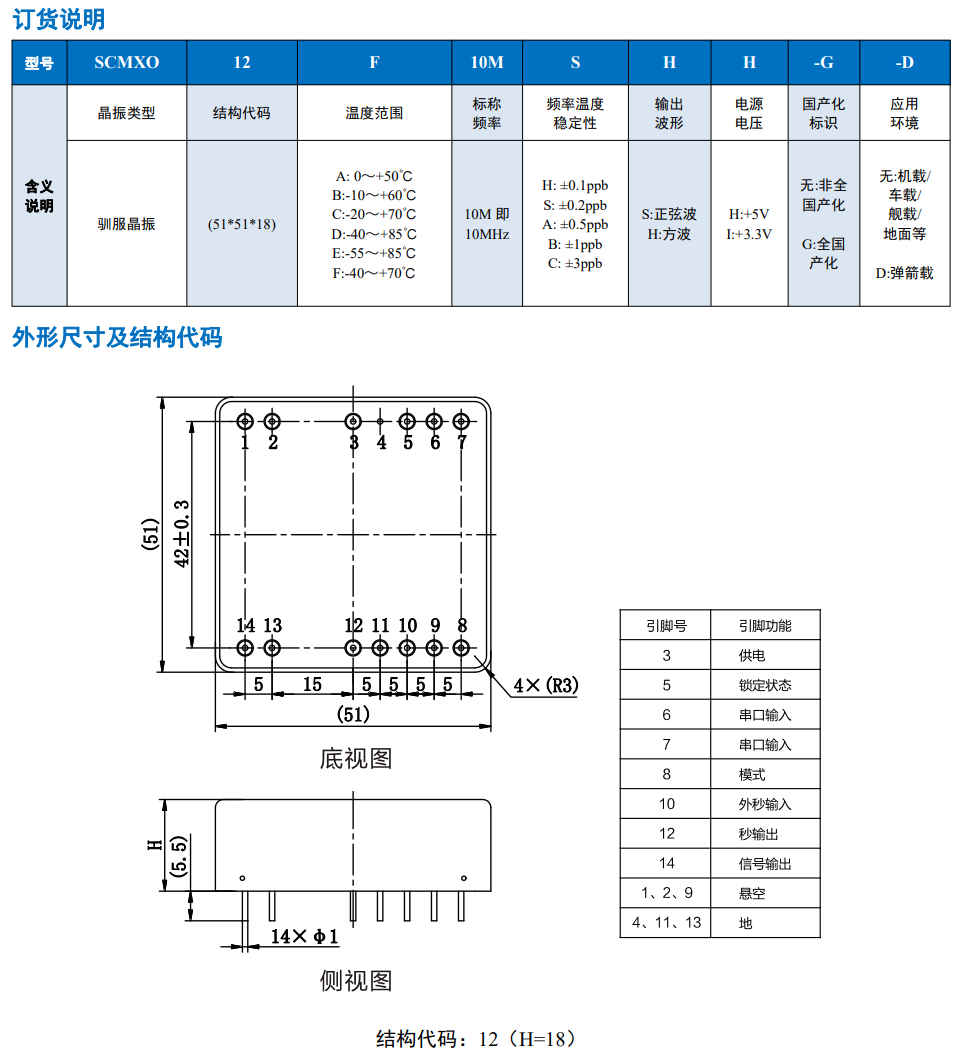 订货说明

| 型号 | SCMXO | 12 | F | 10M | S | H | H | -G | -D |
|---|---|---|---|---|---|---|---|---|---|
| 含义说明 | 晶振类型 | 结构代码 | 温度范围 | 标称频率 | 频率温度稳定性 | 输出波形 | 电源电压 | 国产化标识 | 应用环境 |
| | 驯服晶振 | (51*51*18) | A: 0～+50℃ B:-10～+60℃ C:-20～+70℃ D:-40～+85℃ E:-55～+85℃ F:-40～+70℃ | 10M 即 10MHz | H: ±0.1ppb S: ±0.2ppb A: ±0.5ppb B: ±1ppb C: ±3ppb | S:正弦波 H:方波 | H:+5V I:+3.3V | 无:非全国产化 G:全国产化 | 无:机载/车载/舰载/地面等 D:弹箭载 |

外形尺寸及结构代码

1 2 3 4 5 6 7
(51)
42±0.3
14 13 12 11 10 9 8
5 15 5 5 5 5
4×(R3)
(51)
底视图

H
(5.5)
14×Φ1
侧视图

| 引脚号 | 引脚功能 |
|---|---|
| 3 | 供电 |
| 5 | 锁定状态 |
| 6 | 串口输入 |
| 7 | 串口输入 |
| 8 | 模式 |
| 10 | 外秒输入 |
| 12 | 秒输出 |
| 14 | 信号输出 |
| 1、2、9 | 悬空 |
| 4、11、13 | 地 |

结构代码：12（H=18）